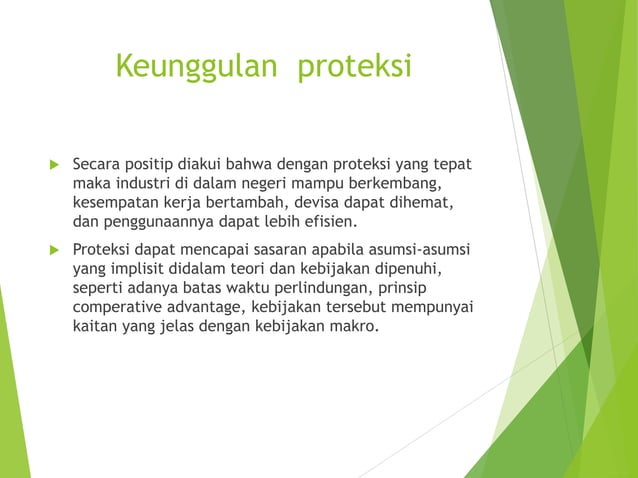 Keunggulan proteksi

Secara positip diakui bahwa dengan proteksi yang tepat maka industri di dalam negeri mampu berkembang, kesempatan kerja bertambah, devisa dapat dihemat, dan penggunaannya dapat lebih efisien.

Proteksi dapat mencapai sasaran apabila asumsi-asumsi yang implisit didalam teori dan kebijakan dipenuhi, seperti adanya batas waktu perlindungan, prinsip comperative advantage, kebijakan tersebut mempunyai kaitan yang jelas dengan kebijakan makro.